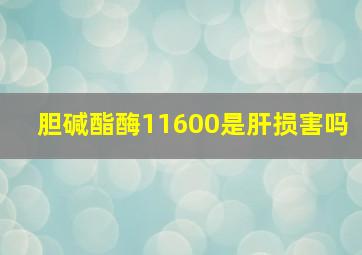 胆碱酯酶11600是肝损害吗